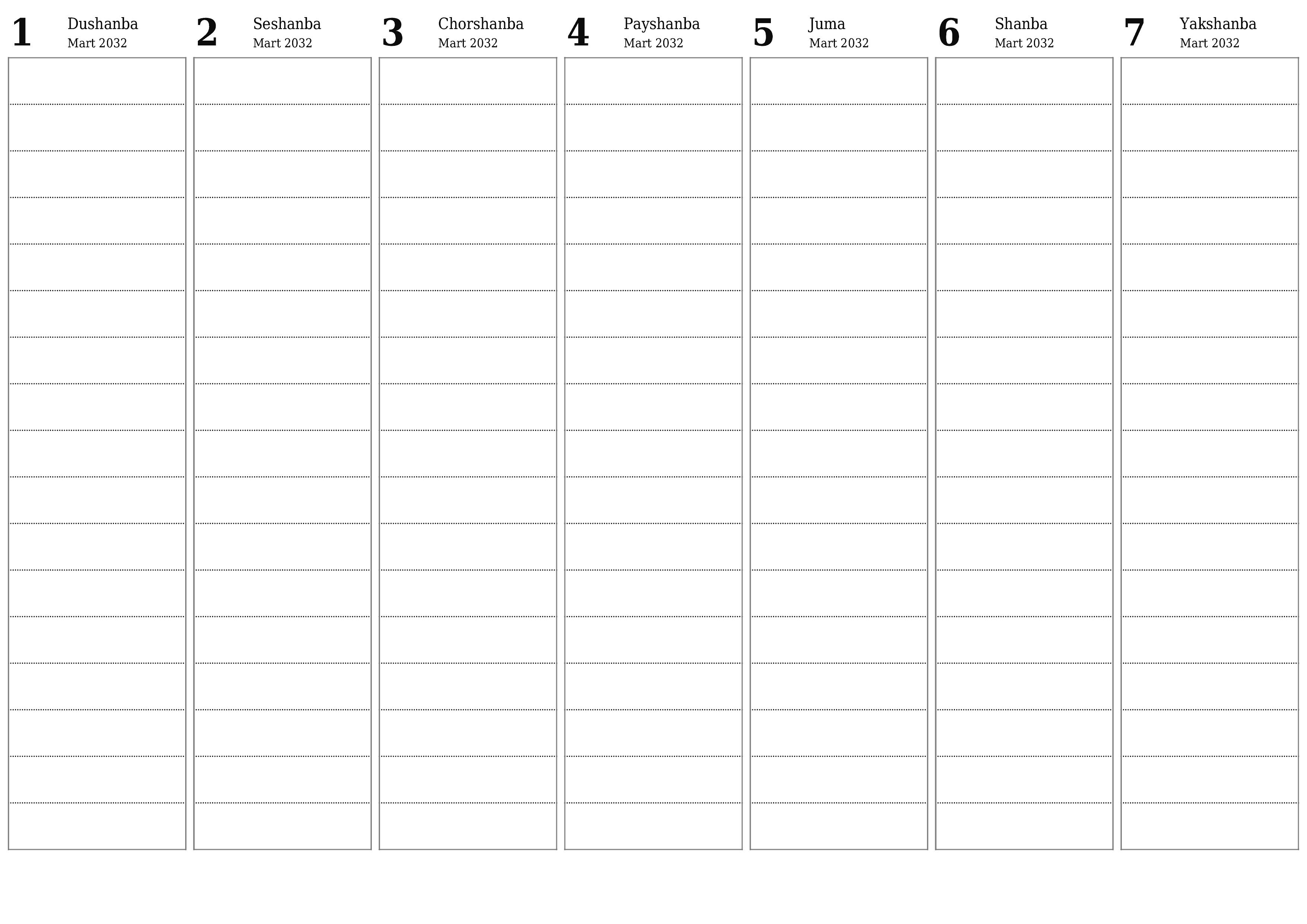 1 Dushanba
Mart 2032

2 Seshanba
Mart 2032

3 Chorshanba
Mart 2032

4 Payshanba
Mart 2032

5 Juma
Mart 2032

6 Shanba
Mart 2032

7 Yakshanba
Mart 2032